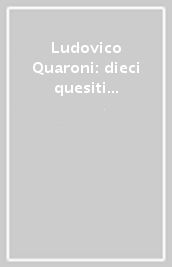 Ludovico Quaroni: dieci quesiti...